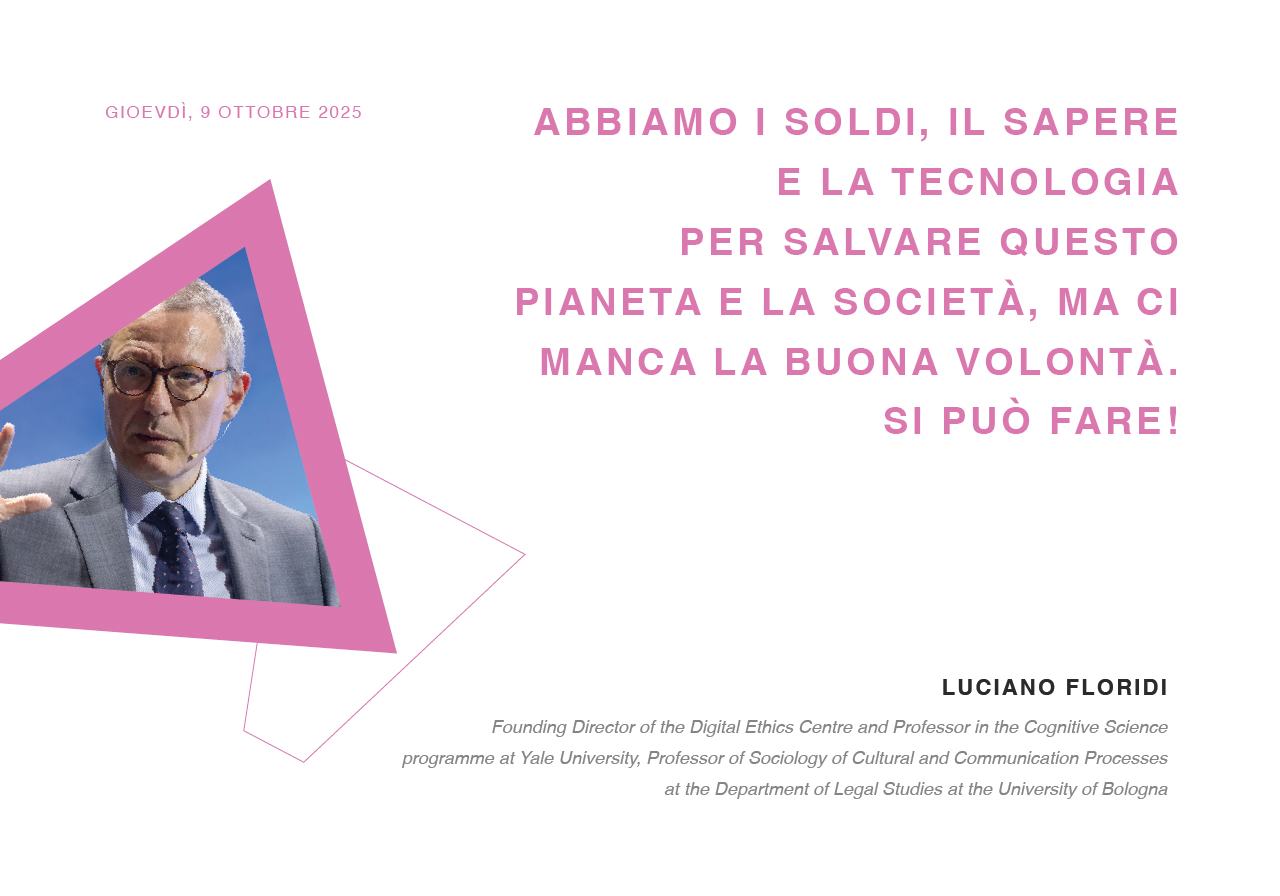 GIOEVDÌ, 9 OTTOBRE 2025

ABBIAMO I SOLDI, IL SAPERE
E LA TECNOLOGIA
PER SALVARE QUESTO
PIANETA E LA SOCIETÀ, MA CI
MANCA LA BUONA VOLONTÀ.
SI PUÒ FARE!

LUCIANO FLORIDI

Founding Director of the Digital Ethics Centre and Professor in the Cognitive Science programme at Yale University, Professor of Sociology of Cultural and Communication Processes at the Department of Legal Studies at the University of Bologna